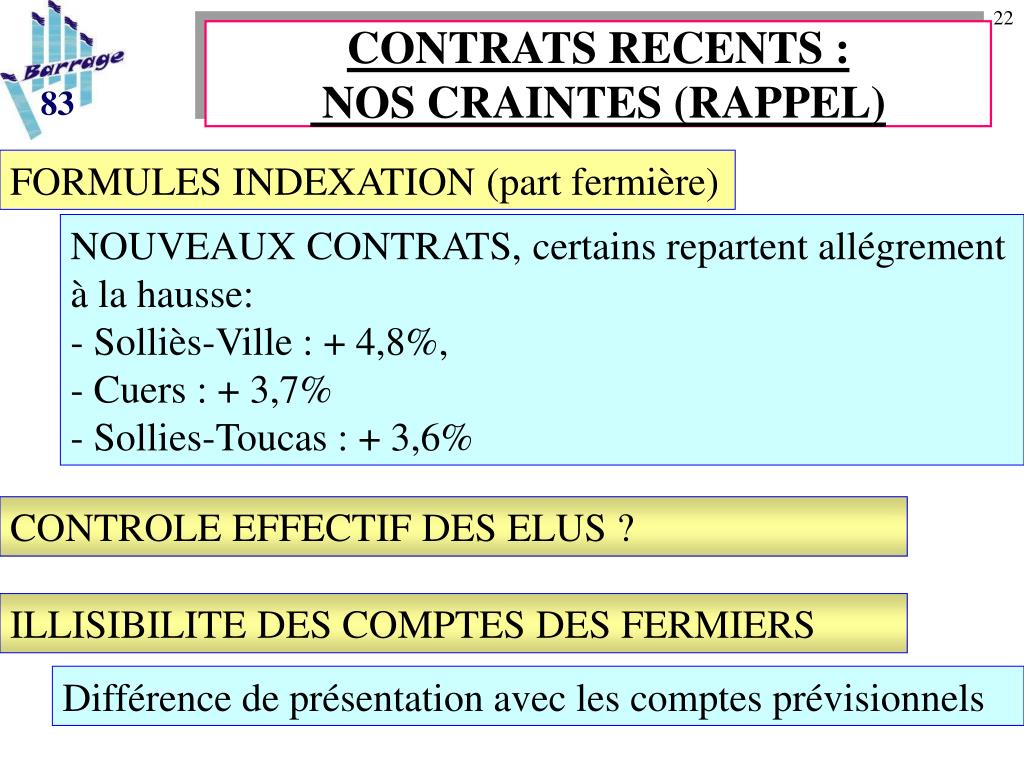 Barrage
83

22

CONTRATS RECENTS :
NOS CRAINTES (RAPPEL)

FORMULES INDEXATION (part fermière)

NOUVEAUX CONTRATS, certains repartent allégrement à la hausse:
- Solliès-Ville : + 4,8%,
- Cuers : + 3,7%
- Sollies-Toucas : + 3,6%

CONTROLE EFFECTIF DES ELUS ?

ILLISIBILITE DES COMPTES DES FERMIERS

Différence de présentation avec les comptes prévisionnels